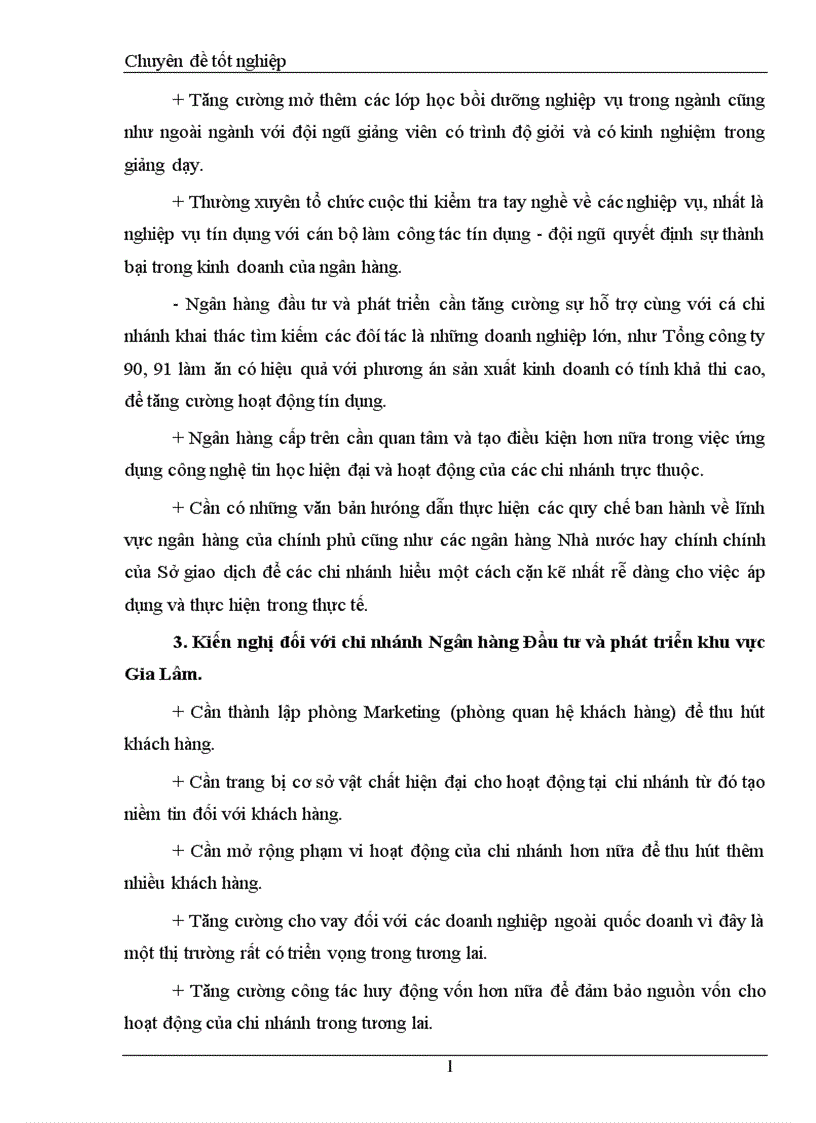 Chuyên đề tốt nghiệp

+ Tăng cường mở thêm các lớp học bồi dưỡng nghiệp vụ trong ngành cũng như ngoài ngành với đội ngũ giảng viên có trình độ giỏi và có kinh nghiệm trong giảng dạy.

+ Thường xuyên tổ chức cuộc thi kiểm tra tay nghề về các nghiệp vụ, nhất là nghiệp vụ tín dụng với cán bộ làm công tác tín dụng - đội ngũ quyết định sự thành bại trong kinh doanh của ngân hàng.

- Ngân hàng đầu tư và phát triển cần tăng cường sự hỗ trợ cùng với cá chi nhánh khai thác tìm kiếm các đối tác là những doanh nghiệp lớn, như Tổng công ty 90, 91 làm ăn có hiệu quả với phương án sản xuất kinh doanh có tính khả thi cao, để tăng cường hoạt động tín dụng.

+ Ngân hàng cấp trên cần quan tâm và tạo điều kiện hơn nữa trong việc ứng dụng công nghệ tin học hiện đại và hoạt động của các chi nhánh trực thuộc.

+ Cần có những văn bản hướng dẫn thực hiện các quy chế ban hành về lĩnh vực ngân hàng của chính phủ cũng như các ngân hàng Nhà nước hay chính chính của Sở giao dịch để các chi nhánh hiểu một cách cặn kẽ nhất rễ dàng cho việc áp dụng và thực hiện trong thực tế.

3. Kiến nghị đối với chi nhánh Ngân hàng Đầu tư và phát triển khu vực Gia Lâm.

+ Cần thành lập phòng Marketing (phòng quan hệ khách hàng) để thu hút khách hàng.

+ Cần trang bị cơ sở vật chất hiện đại cho hoạt động tại chi nhánh từ đó tạo niềm tin đối với khách hàng.

+ Cần mở rộng phạm vi hoạt động của chi nhánh hơn nữa để thu hút thêm nhiều khách hàng.

+ Tăng cường cho vay đối với các doanh nghiệp ngoài quốc doanh vì đây là một thị trường rất có triển vọng trong tương lai.

+ Tăng cường công tác huy động vốn hơn nữa để đảm bảo nguồn vốn cho hoạt động của chi nhánh trong tương lai.

1